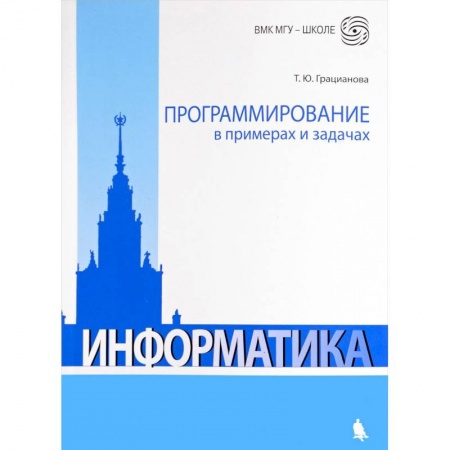 ВМК МГУ – ШКОЛЕ

Т. Ю. Грацианова

ПРОГРАММИРОВАНИЕ
в примерах и задачах

ИНФОРМАТИКА